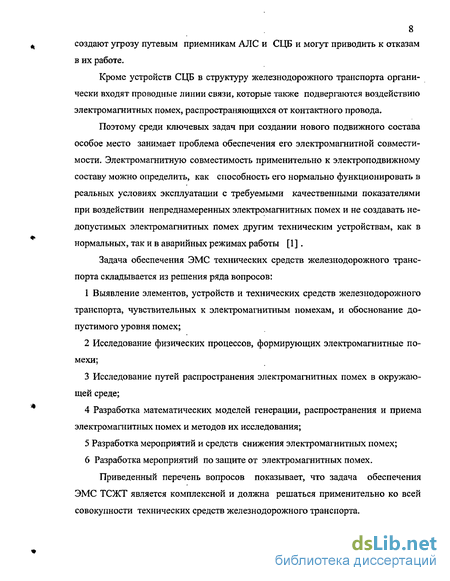 8

создают угрозу путевым приемникам АЛС и СЦБ и могут приводить к отказам в их работе.

Кроме устройств СЦБ в структуру железнодорожного транспорта органически входят проводные линии связи, которые также подвергаются воздействию электромагнитных помех, распространяющихся от контактного провода.

Поэтому среди ключевых задач при создании нового подвижного состава особое место занимает проблема обеспечения его электромагнитной совместимости. Электромагнитную совместимость применительно к электроподвижному составу можно определить, как способность его нормально функционировать в реальных условиях эксплуатации с требуемыми качественными показателями при воздействии непреднамеренных электромагнитных помех и не создавать недопустимых электромагнитных помех другим техническим устройствам, как в нормальных, так и в аварийных режимах работы [1] .

Задача обеспечения ЭМС технических средств железнодорожного транспорта складывается из решения ряда вопросов:

1 Выявление элементов, устройств и технических средств железнодорожного транспорта, чувствительных к электромагнитным помехам, и обоснование допустимого уровня помех;

2 Исследование физических процессов, формирующих электромагнитные помехи;

3 Исследование путей распространения электромагнитных помех в окружающей среде;

4 Разработка математических моделей генерации, распространения и приема электромагнитных помех и методов их исследования;

5 Разработка мероприятий и средств снижения электромагнитных помех;

6 Разработка мероприятий по защите от электромагнитных помех.

Приведенный перечень вопросов показывает, что задача обеспечения ЭМС ТСЖТ является комплексной и должна решаться применительно ко всей совокупности технических средств железнодорожного транспорта.

dsLib.net
библиотека диссертаций